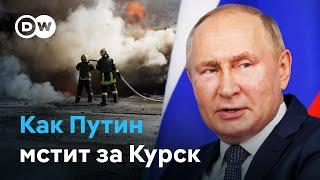 DW

Как Путин мстит за Курск